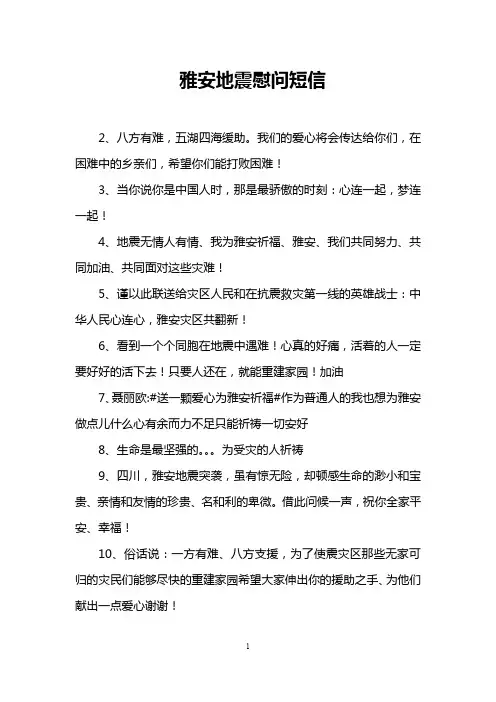 雅安地震慰问短信

2、八方有难，五湖四海缓助。我们的爱心将会传达给你们，在困难中的乡亲们，希望你们能打败困难！

3、当你说你是中国人时，那是最骄傲的时刻：心连一起，梦连一起！

4、地震无情人有情、我为雅安祈福、雅安、我们共同努力、共同加油、共同面对这些灾难！

5、谨以此联送给灾区人民和在抗震救灾第一线的英雄战士：中华人民心连心，雅安灾区共翻新！

6、看到一个个同胞在地震中遇难！心真的好痛，活着的人一定要好好的活下去！只要人还在，就能重建家园！加油

7、聂丽欧:#送一颗爱心为雅安祈福#作为普通人的我也想为雅安做点儿什么心有余而力不足只能祈祷一切安好

8、生命是最坚强的。。。为受灾的人祈祷

9、四川，雅安地震突袭，虽有惊无险，却顿感生命的渺小和宝贵、亲情和友情的珍贵、名和利的卑微。借此问候一声，祝你全家平安、幸福！

10、俗话说：一方有难、八方支援，为了使震灾区那些无家可归的灾民们能够尽快的重建家园希望大家伸出你的援助之手、为他们献出一点爱心谢谢！

1